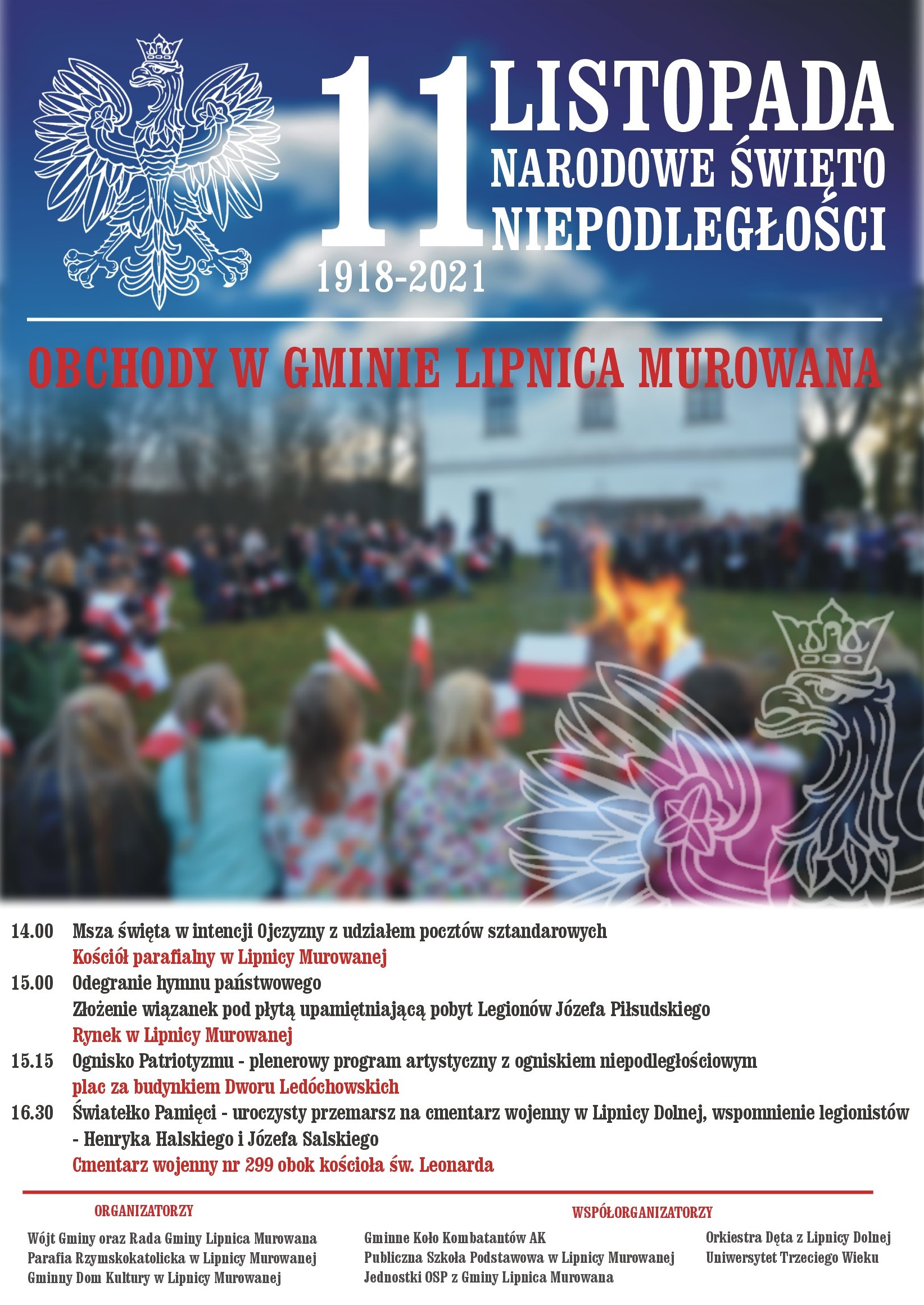 11 LISTOPADA
NARODOWE ŚWIĘTO NIEPODLEGŁOŚCI
1918-2021

OBCHODY W GMINIE LIPNICA MUROWANA

14.00 Msza święta w intencji Ojczyzny z udziałem pocztów sztandarowych
Kościół parafialny w Lipnicy Murowanej
15.00 Odegranie hymnu państwowego
Złożenie wiązanek pod płytą upamiętniającą pobyt Legionów Józefa Piłsudskiego
Rynek w Lipnicy Murowanej
15.15 Ognisko Patriotyzmu - plenerowy program artystyczny z ogniskiem niepodległościowym
plac za budynkiem Dworu Ledóchowskich
16.30 Światełko Pamięci - uroczysty przemarsz na cmentarz wojenny w Lipnicy Dolnej, wspomnienie legionistów - Henryka Halskiego i Józefa Salskiego
Cmentarz wojenny nr 299 obok kościoła św. Leonarda

ORGANIZATORZY
Wójt Gminy oraz Rada Gminy Lipnica Murowana
Parafia Rzymskokatolicka w Lipnicy Murowanej
Gminny Dom Kultury w Lipnicy Murowanej

WSPÓŁORGANIZATORZY
Gminne Koło Kombatantów AK
Publiczna Szkoła Podstawowa w Lipnicy Murowanej
Jednostki OSP z Gminy Lipnica Murowana
Orkiestra Dęta z Lipnicy Dolnej
Uniwersytet Trzeciego Wieku